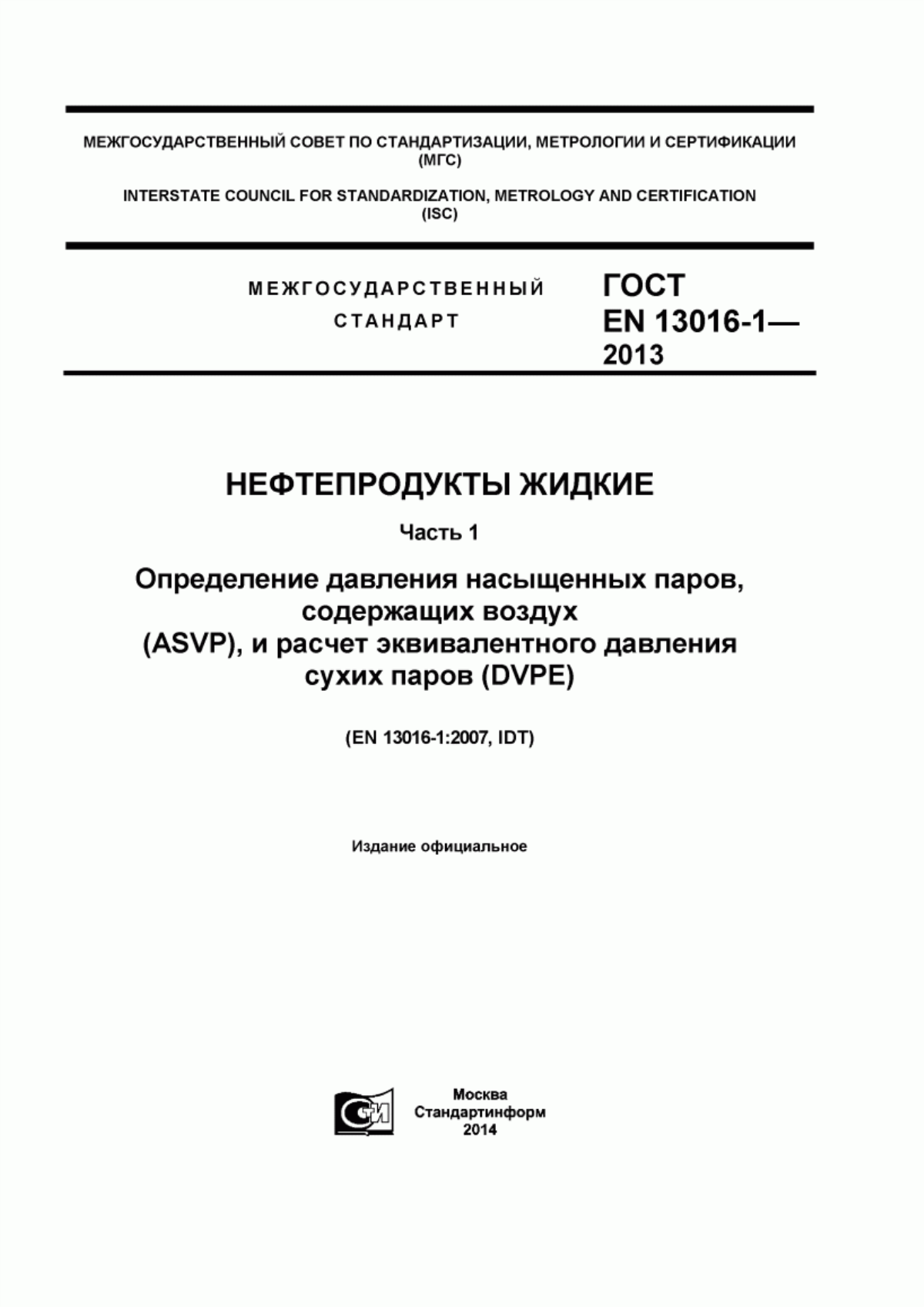 МЕЖГОСУДАРСТВЕННЫЙ СОВЕТ ПО СТАНДАРТИЗАЦИИ, МЕТРОЛОГИИ И СЕРТИФИКАЦИИ (МГС)

INTERSTATE COUNCIL FOR STANDARDIZATION, METROLOGY AND CERTIFICATION (ISC)

МЕЖГОСУДАРСТВЕННЫЙ СТАНДАРТ

ГОСТ EN 13016-1— 2013

НЕФТЕПРОДУКТЫ ЖИДКИЕ

Часть 1

Определение давления насыщенных паров, содержащих воздух (ASVP), и расчет эквивалентного давления сухих паров (DVPE)

(EN 13016-1:2007, IDT)

Издание официальное

СИ

Москва
Стандартинформ
2014